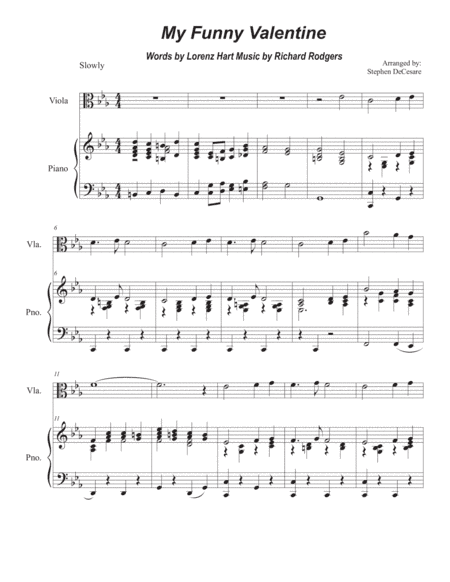 My Funny Valentine

Words by Lorenz Hart Music by Richard Rodgers

Slowly

Arranged by:
Stephen DeCesare

Viola

Piano

6

Vla.

6

Pno.

11

Vla.

11

Pno.